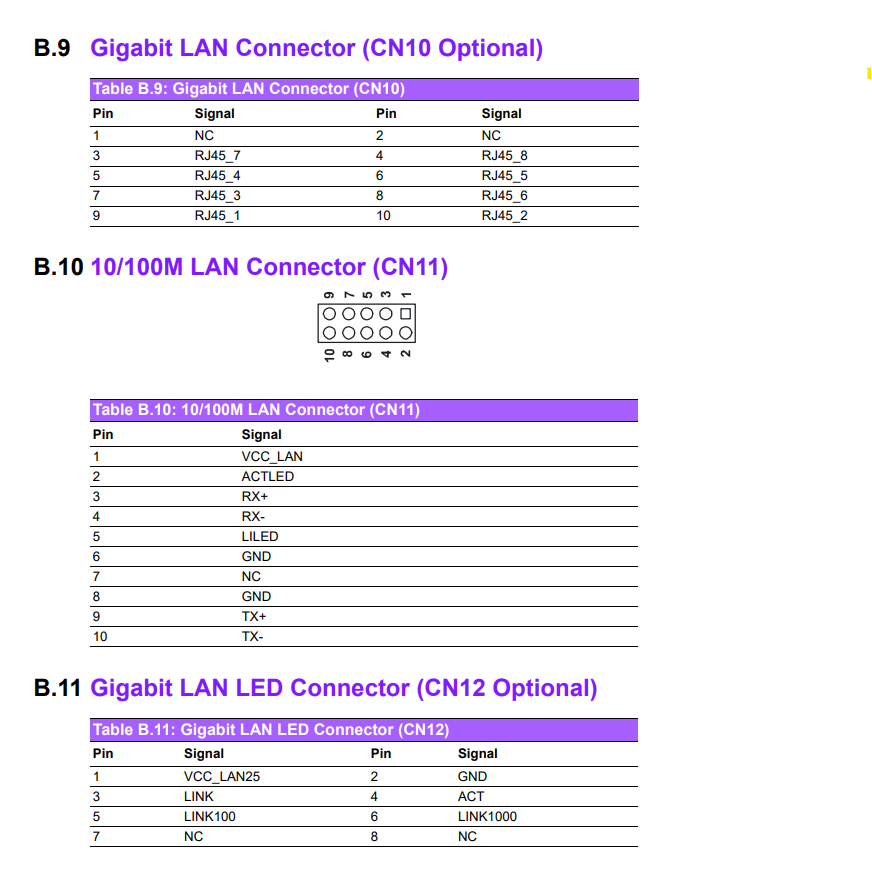 B.9 Gigabit LAN Connector (CN10 Optional)

Table B.9: Gigabit LAN Connector (CN10)

| Pin | Signal | Pin | Signal |
|---|---|---|---|
| 1 | NC | 2 | NC |
| 3 | RJ45_7 | 4 | RJ45_8 |
| 5 | RJ45_4 | 6 | RJ45_5 |
| 7 | RJ45_3 | 8 | RJ45_6 |
| 9 | RJ45_1 | 10 | RJ45_2 |

B.10 10/100M LAN Connector (CN11)

9 7 5 3 1
10 8 6 4 2

Table B.10: 10/100M LAN Connector (CN11)

| Pin | Signal |
|---|---|
| 1 | VCC_LAN |
| 2 | ACTLED |
| 3 | RX+ |
| 4 | RX- |
| 5 | LILED |
| 6 | GND |
| 7 | NC |
| 8 | GND |
| 9 | TX+ |
| 10 | TX- |

B.11 Gigabit LAN LED Connector (CN12 Optional)

Table B.11: Gigabit LAN LED Connector (CN12)

| Pin | Signal | Pin | Signal |
|---|---|---|---|
| 1 | VCC_LAN25 | 2 | GND |
| 3 | LINK | 4 | ACT |
| 5 | LINK100 | 6 | LINK1000 |
| 7 | NC | 8 | NC |